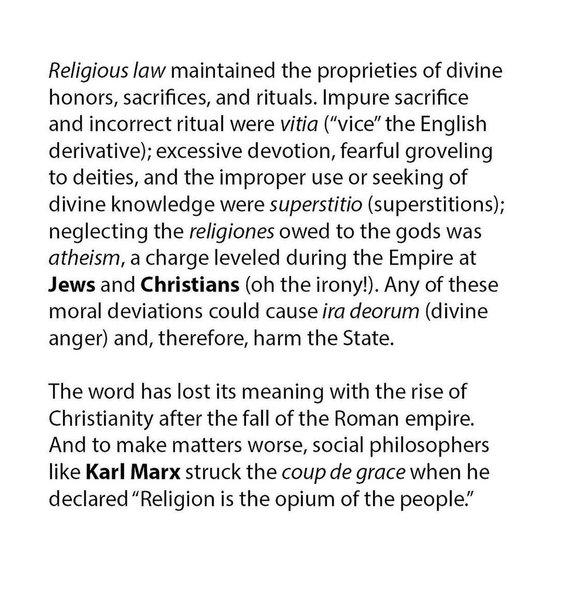 Religious law maintained the proprieties of divine honors, sacrifices, and rituals. Impure sacrifice and incorrect ritual were vitia ("vice" the English derivative); excessive devotion, fearful groveling to deities, and the improper use or seeking of divine knowledge were superstitio (superstitions); neglecting the religiones owed to the gods was atheism, a charge leveled during the Empire at Jews and Christians (oh the irony!). Any of these moral deviations could cause ira deorum (divine anger) and, therefore, harm the State.

The word has lost its meaning with the rise of Christianity after the fall of the Roman empire. And to make matters worse, social philosophers like Karl Marx struck the coup de grace when he declared "Religion is the opium of the people."